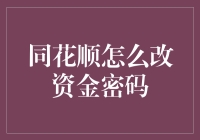 同花顺怎么改资金密码